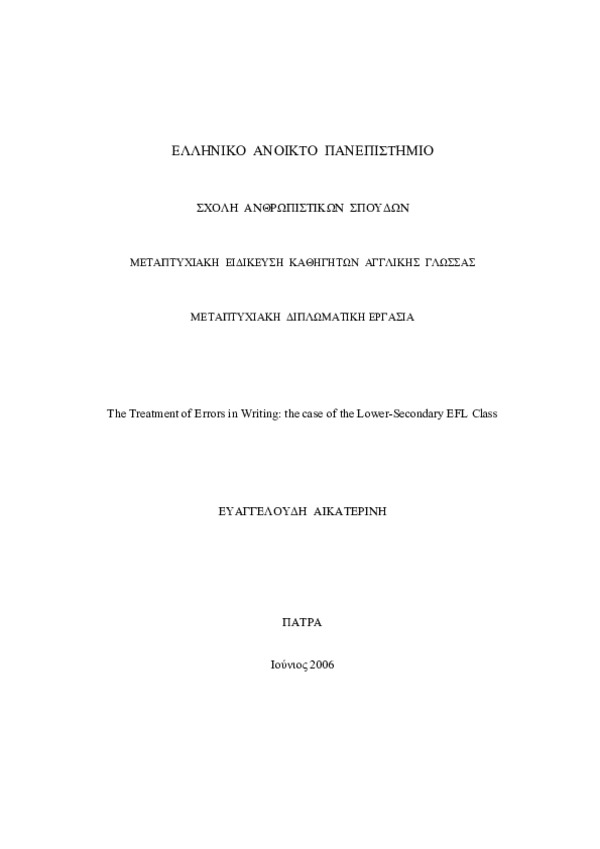 ΕΛΛΗΝΙΚΟ ΑΝΟΙΚΤΟ ΠΑΝΕΠΙΣΤΗΜΙΟ

ΣΧΟΛΗ ΑΝΘΡΩΠΙΣΤΙΚΩΝ ΣΠΟΥΔΩΝ

ΜΕΤΑΠΤΥΧΙΑΚΗ ΕΙΔΙΚΕΥΣΗ ΚΑΘΗΓΗΤΩΝ ΑΓΓΛΙΚΗΣ ΓΛΩΣΣΑΣ

ΜΕΤΑΠΤΥΧΙΑΚΗ ΔΙΠΛΩΜΑΤΙΚΗ ΕΡΓΑΣΙΑ

The Treatment of Errors in Writing: the case of the Lower-Secondary EFL Class

ΕΥΑΓΓΕΛΟΥΔΗ ΑΙΚΑΤΕΡΙΝΗ

ΠΑΤΡΑ

Ιούνιος 2006